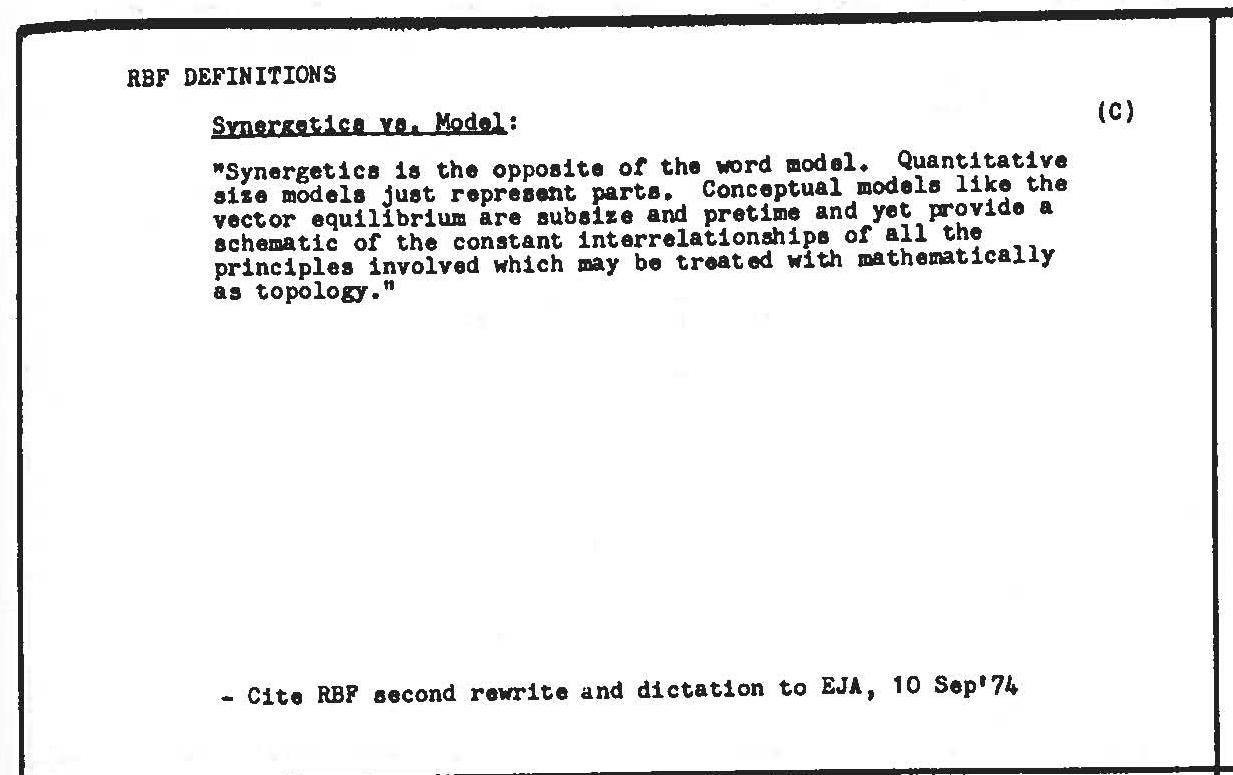 RBF DEFINITIONS

Synergetics vs. Model:

(C)

"Synergetics is the opposite of the word model. Quantitative size models just represent parts. Conceptual models like the vector equilibrium are subsize and pretime and yet provide a schematic of the constant interrelationships of all the principles involved which may be treated with mathematically as topology."

- Cite RBF second rewrite and dictation to EJA, 10 Sep'74